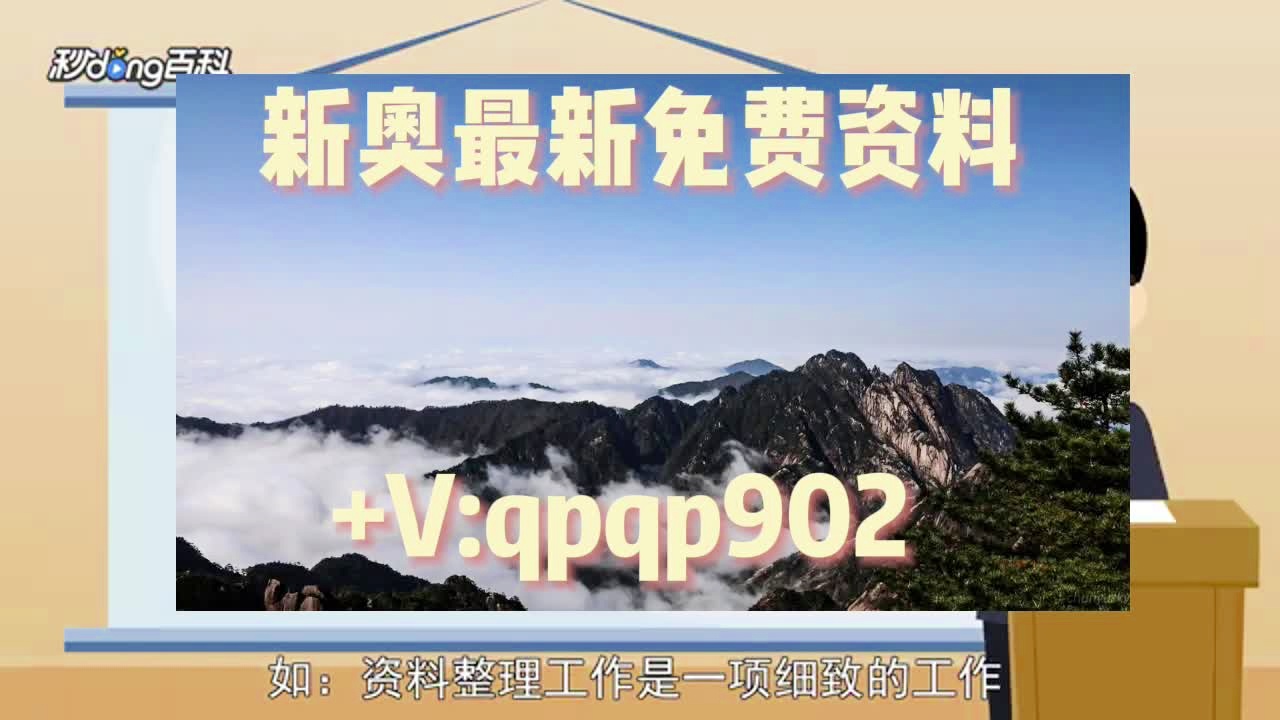 秒dong百科

新奥最新免费资料

+V:qpqp902

如：资料整理工作是一项细致的工作